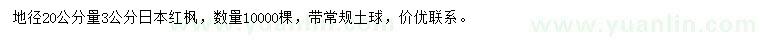 地径20公分量3公分日本红枫，数量10000棵，带常规土球，价优联系。

www.yuanlin.com